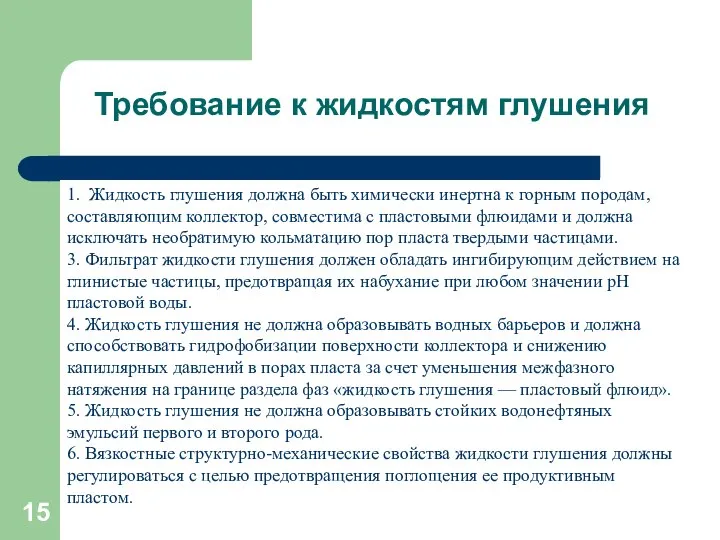 Требование к жидкостям глушения

1. Жидкость глушения должна быть химически инертна к горным породам, составляющим коллектор, совместима с пластовыми флюидами и должна исключать необратимую кольматацию пор пласта твердыми частицами.
3. Фильтрат жидкости глушения должен обладать ингибирующим действием на глинистые частицы, предотвращая их набухание при любом значении pH пластовой воды.
4. Жидкость глушения не должна образовывать водных барьеров и должна способствовать гидрофобизации поверхности коллектора и снижению капиллярных давлений в порах пласта за счет уменьшения межфазного натяжения на границе раздела фаз «жидкость глушения — пластовый флюид».
5. Жидкость глушения не должна образовывать стойких водонефтяных эмульсий первого и второго рода.
6. Вязкостные структурно-механические свойства жидкости глушения должны регулироваться с целью предотвращения поглощения ее продуктивным пластом.

15